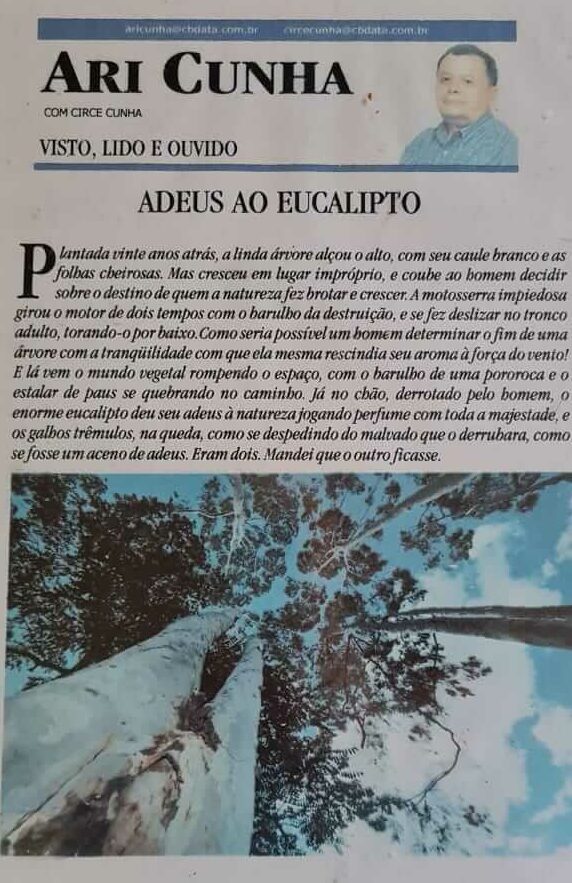 aricunha@cbdata.com.br circecunha@cbdata.com.br

ARI CUNHA

COM CIRCE CUNHA

VISTO, LIDO E OUVIDO

ADEUS AO EUCALIPTO

Plantada vinte anos atrás, a linda árvore alçou o alto, com seu caule branco e as folhas cheirosas. Mas cresceu em lugar impróprio, e coube ao homem decidir sobre o destino de quem a natureza fez brotar e crescer. A motosserra impiedosa girou o motor de dois tempos com o barulho da destruição, e se fez deslizar no tronco adulto, torando-o por baixo. Como seria possível um homem determinar o fim de uma árvore com a tranqüilidade com que ela mesma rescindia seu aroma à força do vento! E lá vem o mundo vegetal rompendo o espaço, com o barulho de uma pororoca e o estalar de paus se quebrando no caminho. Já no chão, derrotado pelo homem, o enorme eucalipto deu seu adeus à natureza jogando perfume com toda a majestade, e os galhos trêmulos, na queda, como se despedindo do malvado que o derrubara, como se fosse um aceno de adeus. Eram dois. Mandei que o outro ficasse.